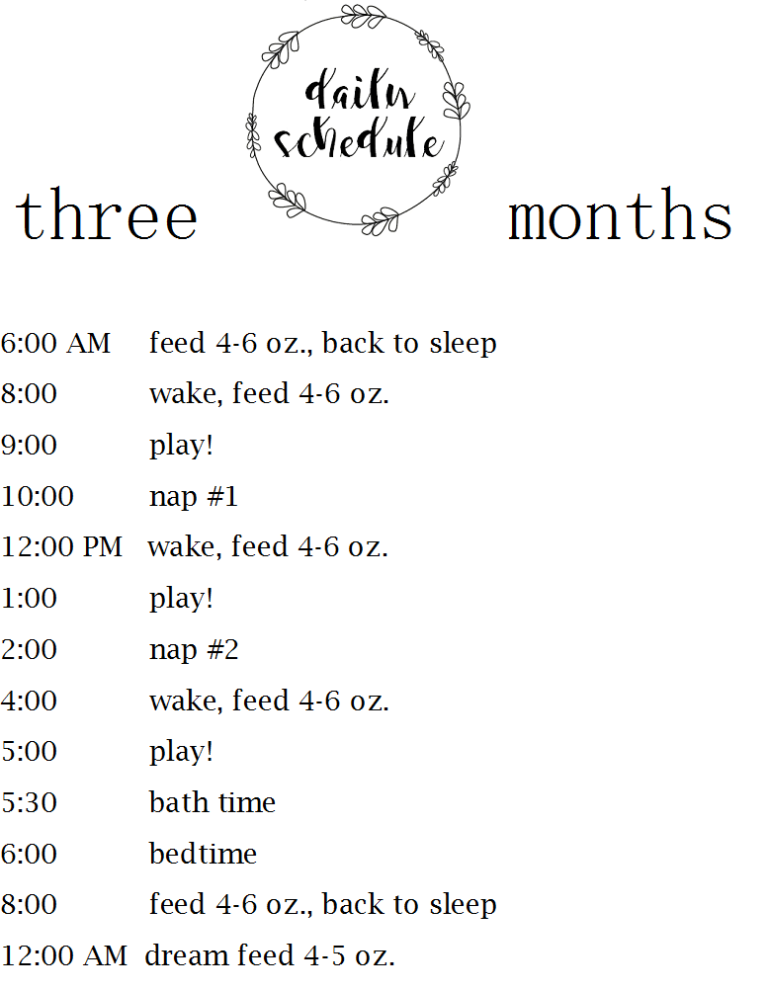 three daily schedule months

6:00 AM feed 4-6 oz., back to sleep
8:00 wake, feed 4-6 oz.
9:00 play!
10:00 nap #1
12:00 PM wake, feed 4-6 oz.
1:00 play!
2:00 nap #2
4:00 wake, feed 4-6 oz.
5:00 play!
5:30 bath time
6:00 bedtime
8:00 feed 4-6 oz., back to sleep
12:00 AM dream feed 4-5 oz.